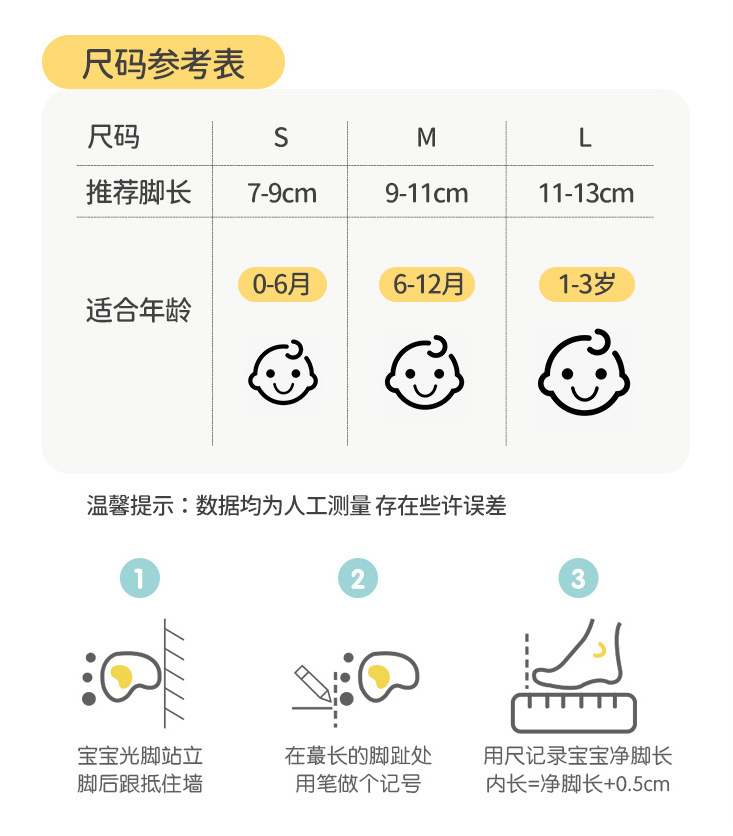 尺码参考表

| 尺码 | S | M | L |
|---|---|---|---|
| 推荐脚长 | 7-9cm | 9-11cm | 11-13cm |
| 适合年龄 | 0-6月 | 6-12月 | 1-3岁 |

温馨提示：数据均为人工测量 存在些许误差

1
宝宝光脚站立
脚后跟抵住墙

2
在蕞长的脚趾处
用笔做个记号

3
用尺记录宝宝净脚长
内长=净脚长+0.5cm